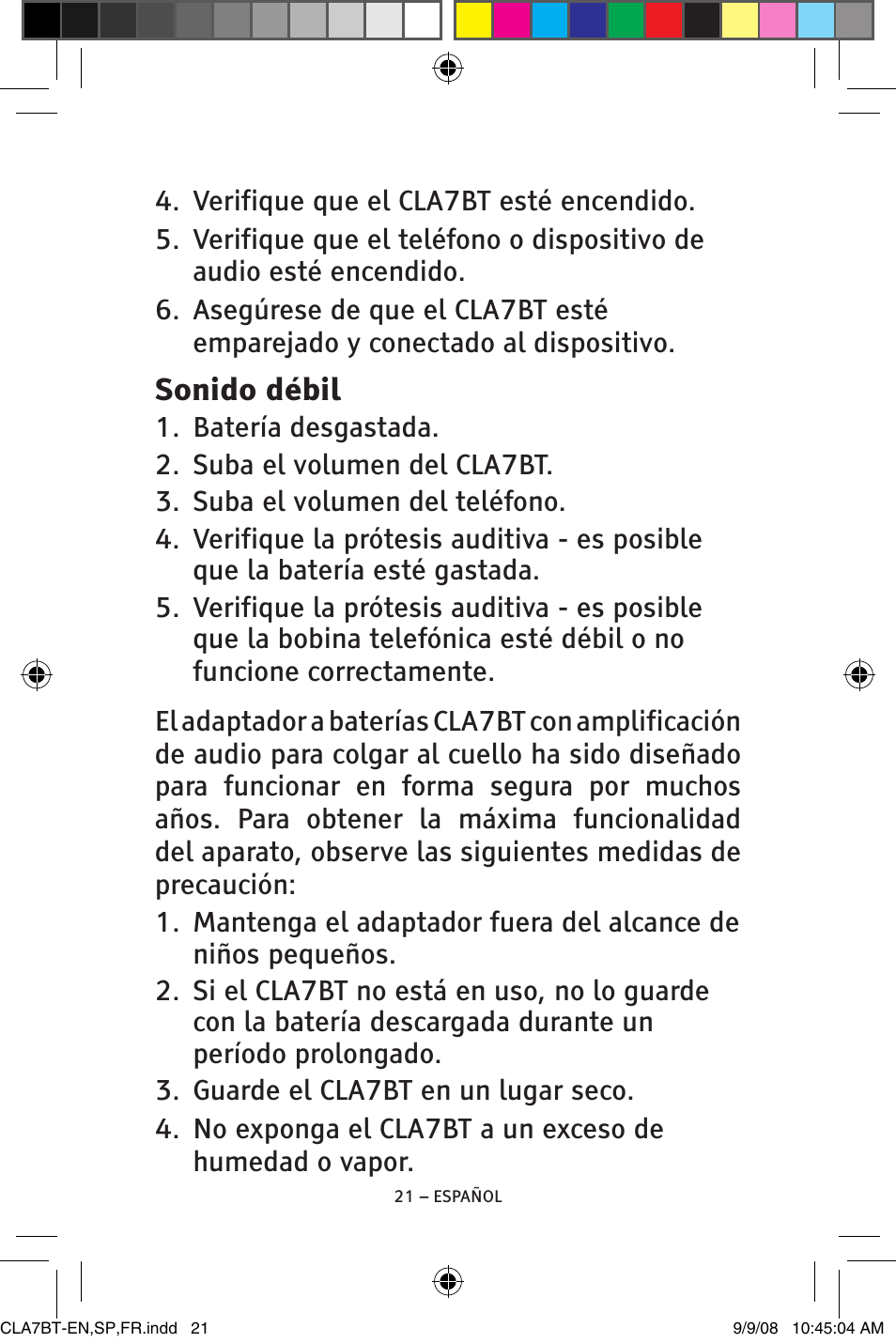 4. Verifique que el CLA7BT esté encendido.
5. Verifique que el teléfono o dispositivo de audio esté encendido.
6. Asegúrese de que el CLA7BT esté emparejado y conectado al dispositivo.

Sonido débil
1. Batería desgastada.
2. Suba el volumen del CLA7BT.
3. Suba el volumen del teléfono.
4. Verifique la prótesis auditiva - es posible que la batería esté gastada.
5. Verifique la prótesis auditiva - es posible que la bobina telefónica esté débil o no funcione correctamente.

El adaptador a baterías CLA7BT con amplificación de audio para colgar al cuello ha sido diseñado para funcionar en forma segura por muchos años. Para obtener la máxima funcionalidad del aparato, observe las siguientes medidas de precaución:
1. Mantenga el adaptador fuera del alcance de niños pequeños.
2. Si el CLA7BT no está en uso, no lo guarde con la batería descargada durante un período prolongado.
3. Guarde el CLA7BT en un lugar seco.
4. No exponga el CLA7BT a un exceso de humedad o vapor.

21 – ESPAÑOL

CLA7BT-EN,SP,FR.indd 21
9/9/08 10:45:04 AM